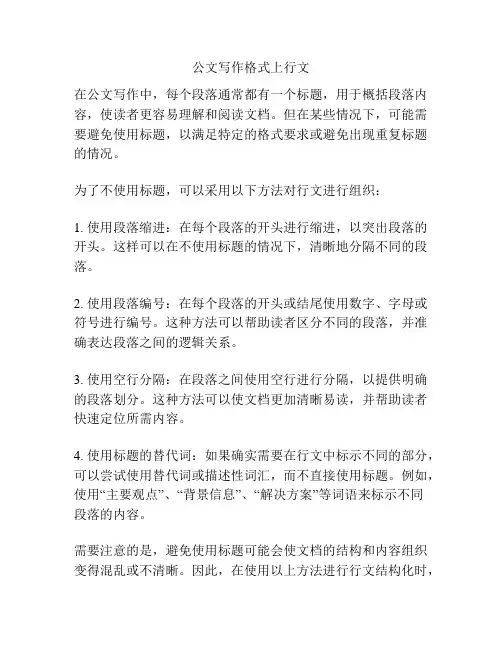 公文写作格式上行文

在公文写作中，每个段落通常都有一个标题，用于概括段落内容，使读者更容易理解和阅读文档。但在某些情况下，可能需要避免使用标题，以满足特定的格式要求或避免出现重复标题的情况。

为了不使用标题，可以采用以下方法对行文进行组织：

1. 使用段落缩进：在每个段落的开头进行缩进，以突出段落的开头。这样可以在不使用标题的情况下，清晰地分隔不同的段落。

2. 使用段落编号：在每个段落的开头或结尾使用数字、字母或符号进行编号。这种方法可以帮助读者区分不同的段落，并准确表达段落之间的逻辑关系。

3. 使用空行分隔：在段落之间使用空行进行分隔，以提供明确的段落划分。这种方法可以使文档更加清晰易读，并帮助读者快速定位所需内容。

4. 使用标题的替代词：如果确实需要在行文中标示不同的部分，可以尝试使用替代词或描述性词汇，而不直接使用标题。例如，使用“主要观点”、“背景信息”、“解决方案”等词语来标示不同段落的内容。

需要注意的是，避免使用标题可能会使文档的结构和内容组织变得混乱或不清晰。因此，在使用以上方法进行行文结构化时，